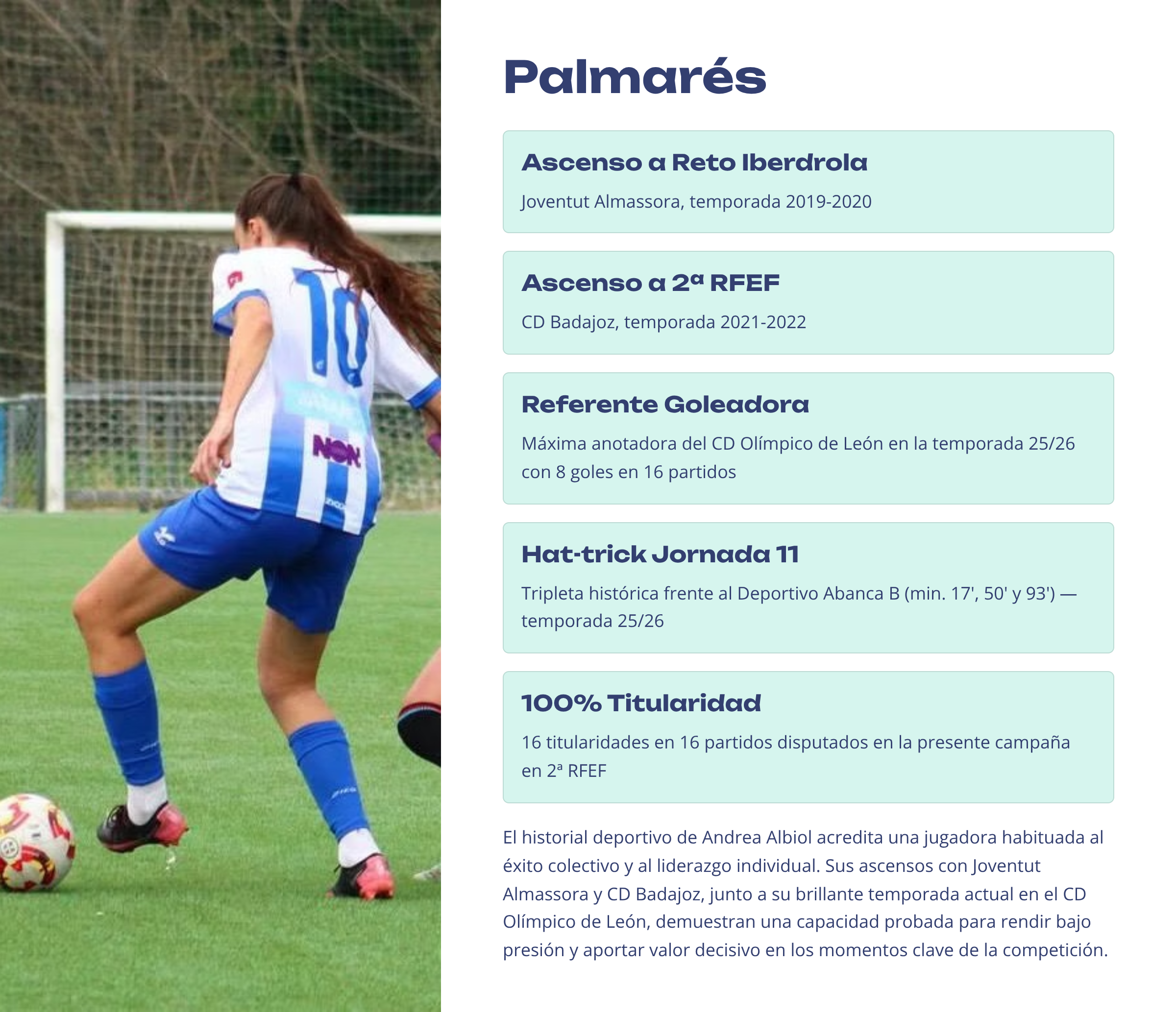 10

NON

Palmarés

Ascenso a Reto Iberdrola

Joventut Almassora, temporada 2019-2020

Ascenso a 2ª RFEF

CD Badajoz, temporada 2021-2022

Referente Goleadora

Máxima anotadora del CD Olímpico de León en la temporada 25/26 con 8 goles en 16 partidos

Hat-trick Jornada 11

Tripleta histórica frente al Deportivo Abanca B (min. 17', 50' y 93') — temporada 25/26

100% Titularidad

16 titularidades en 16 partidos disputados en la presente campaña en 2ª RFEF

El historial deportivo de Andrea Albiol acredita una jugadora habituada al éxito colectivo y al liderazgo individual. Sus ascensos con Joventut Almassora y CD Badajoz, junto a su brillante temporada actual en el CD Olímpico de León, demuestran una capacidad probada para rendir bajo presión y aportar valor decisivo en los momentos clave de la competición.